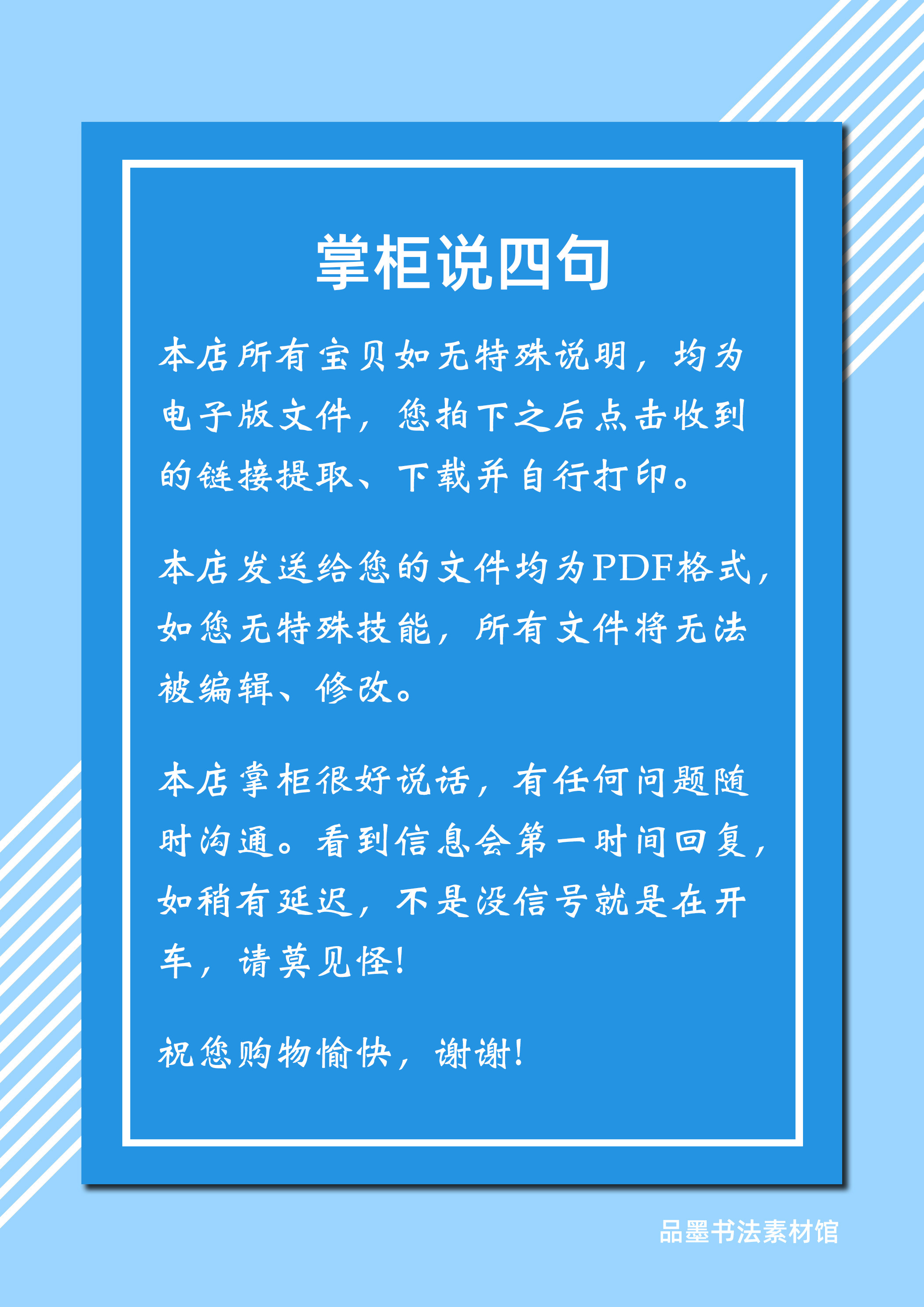 掌柜说四句

本店所有宝贝如无特殊说明，均为电子版文件，您拍下之后点击收到的链接提取、下载并自行打印。

本店发送给您的文件均为PDF格式，如您无特殊技能，所有文件将无法被编辑、修改。

本店掌柜很好说话，有任何问题随时沟通。看到信息会第一时间回复，如稍有延迟，不是没信号就是在开车，请莫见怪!

祝您购物愉快，谢谢!

品墨书法素材馆